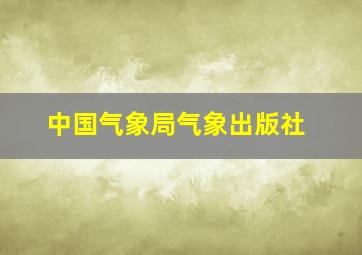 中国气象局气象出版社